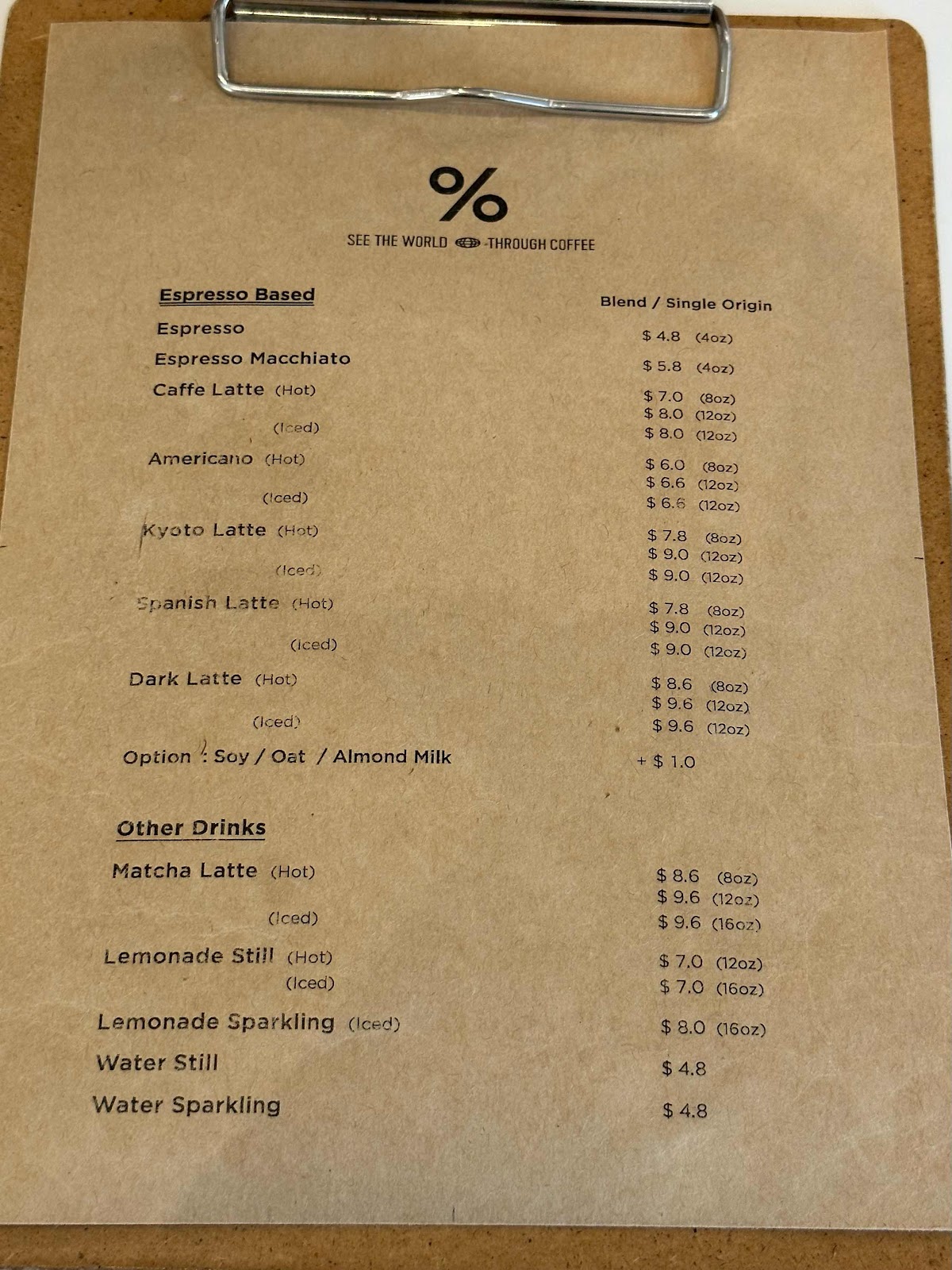 %

SEE THE WORLD THROUGH COFFEE

Espresso Based

Blend / Single Origin

Espresso $ 4.8 (4oz)

Espresso Macchiato $ 5.8 (4oz)

Caffe Latte (Hot) $ 7.0 (8oz)
$ 8.0 (12oz)
(Iced) $ 8.0 (12oz)

Americano (Hot) $ 6.0 (8oz)
$ 6.6 (12oz)
(Iced) $ 6.6 (12oz)

Kyoto Latte (Hot) $ 7.8 (8oz)
$ 9.0 (12oz)
(Iced) $ 9.0 (12oz)

Spanish Latte (Hot) $ 7.8 (8oz)
$ 9.0 (12oz)
(Iced) $ 9.0 (12oz)

Dark Latte (Hot) $ 8.6 (8oz)
$ 9.6 (12oz)
(Iced) $ 9.6 (12oz)

Option : Soy / Oat / Almond Milk + $ 1.0

Other Drinks

Matcha Latte (Hot) $ 8.6 (8oz)
$ 9.6 (12oz)
(Iced) $ 9.6 (16oz)

Lemonade Still (Hot) $ 7.0 (12oz)
(Iced) $ 7.0 (16oz)

Lemonade Sparkling (Iced) $ 8.0 (16oz)

Water Still $ 4.8

Water Sparkling $ 4.8